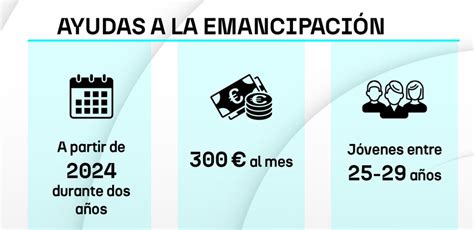 AYUDAS A LA EMANCIPACIÓN

A partir de 2024 durante dos años

300 € al mes

Jóvenes entre 25-29 años